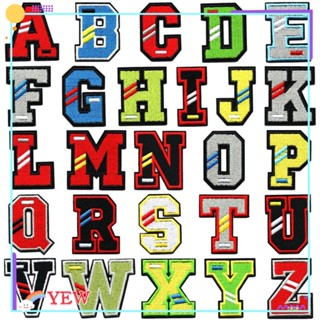 A B C D E
F G H I J K
L M N O P
Q R S T U
V W X Y Z
YEW